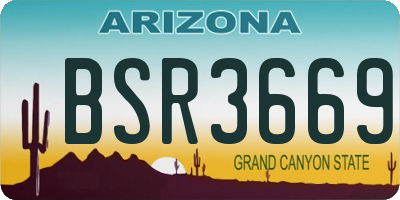 ARIZONA

BSR3669

GRAND CANYON STATE